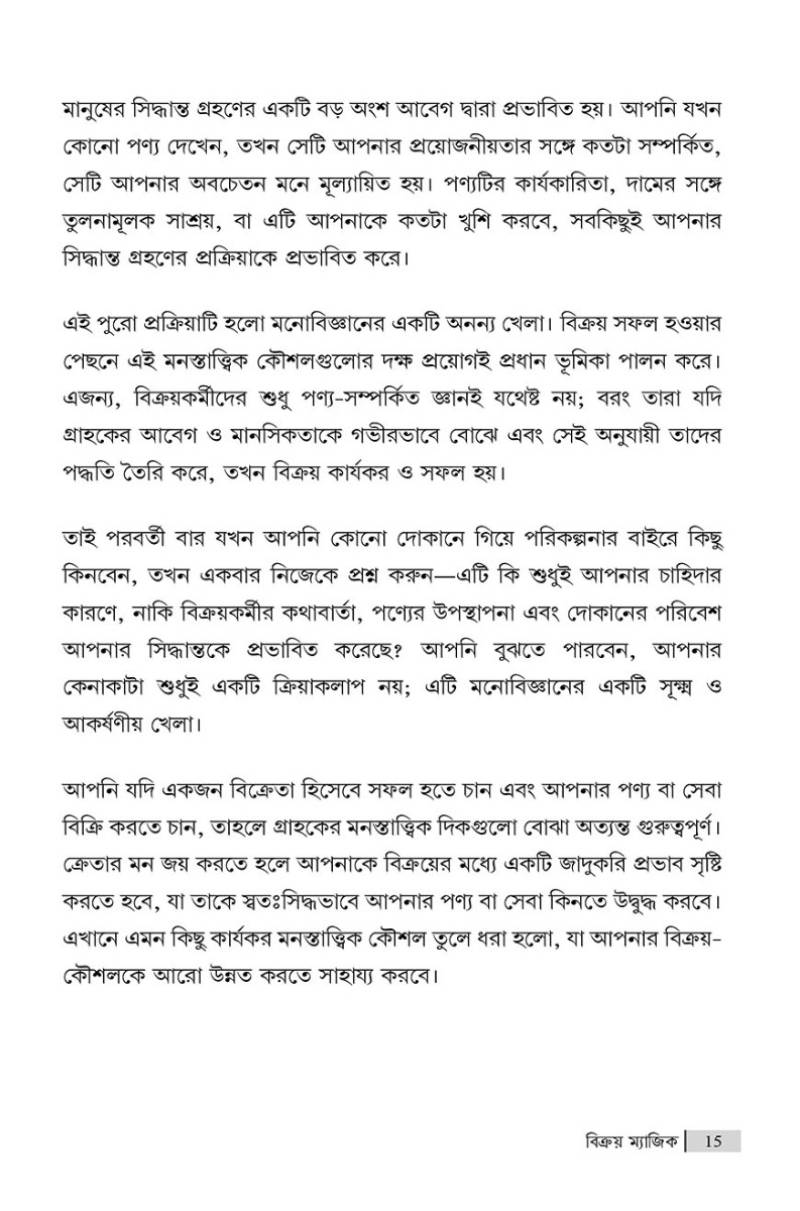 মানুষের সিদ্ধান্ত গ্রহণের একটি বড় অংশ আবেগ দ্বারা প্রভাবিত হয়। আপনি যখন কোনো পণ্য দেখেন, তখন সেটি আপনার প্রয়োজনীয়তার সঙ্গে কতটা সম্পর্কিত, সেটি আপনার অবচেতন মনে মূল্যায়িত হয়। পণ্যটির কার্যকারিতা, দামের সঙ্গে তুলনামূলক সাশ্রয়, বা এটি আপনাকে কতটা খুশি করবে, সবকিছুই আপনার সিদ্ধান্ত গ্রহণের প্রক্রিয়াকে প্রভাবিত করে।

এই পুরো প্রক্রিয়াটি হলো মনোবিজ্ঞানের একটি অনন্য খেলা। বিক্রয় সফল হওয়ার পেছনে এই মনস্তাত্ত্বিক কৌশলগুলোর দক্ষ প্রয়োগই প্রধান ভূমিকা পালন করে। এজন্য, বিক্রয়কর্মীদের শুধু পণ্য-সম্পর্কিত জ্ঞানই যথেষ্ট নয়; বরং তারা যদি গ্রাহকের আবেগ ও মানসিকতাকে গভীরভাবে বোঝে এবং সেই অনুযায়ী তাদের পদ্ধতি তৈরি করে, তখন বিক্রয় কার্যকর ও সফল হয়।

তাই পরবর্তী বার যখন আপনি কোনো দোকানে গিয়ে পরিকল্পনার বাইরে কিছু কিনবেন, তখন একবার নিজেকে প্রশ্ন করুন—এটি কি শুধুই আপনার চাহিদার কারণে, নাকি বিক্রয়কর্মীর কথাবার্তা, পণ্যের উপস্থাপনা এবং দোকানের পরিবেশ আপনার সিদ্ধান্তকে প্রভাবিত করেছে? আপনি বুঝতে পারবেন, আপনার কেনাকাটা শুধুই একটি ক্রিয়াকলাপ নয়; এটি মনোবিজ্ঞানের একটি সূক্ষ্ম ও আকর্ষণীয় খেলা।

আপনি যদি একজন বিক্রেতা হিসেবে সফল হতে চান এবং আপনার পণ্য বা সেবা বিক্রি করতে চান, তাহলে গ্রাহকের মনস্তাত্ত্বিক দিকগুলো বোঝা অত্যন্ত গুরুত্বপূর্ণ। ক্রেতার মন জয় করতে হলে আপনাকে বিক্রয়ের মধ্যে একটি জাদুকরি প্রভাব সৃষ্টি করতে হবে, যা তাকে স্বতঃসিদ্ধভাবে আপনার পণ্য বা সেবা কিনতে উদ্বুদ্ধ করবে। এখানে এমন কিছু কার্যকর মনস্তাত্ত্বিক কৌশল তুলে ধরা হলো, যা আপনার বিক্রয়-কৌশলকে আরো উন্নত করতে সাহায্য করবে।

বিক্রয় ম্যাজিক 15